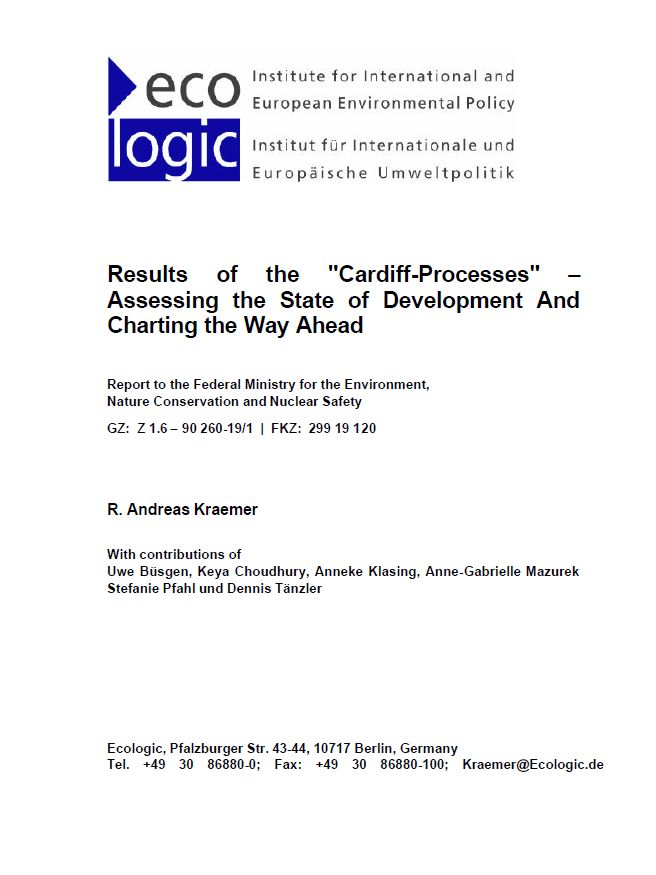 eco logic

Institute for International and European Environmental Policy

Institut für Internationale und Europäische Umweltpolitik

Results of the "Cardiff-Processes" – Assessing the State of Development And Charting the Way Ahead

Report to the Federal Ministry for the Environment, Nature Conservation and Nuclear Safety

GZ: Z 1.6 – 90 260-19/1 | FKZ: 299 19 120

R. Andreas Kraemer

With contributions of
Uwe Büsgen, Keya Choudhury, Anneke Klasing, Anne-Gabrielle Mazurek
Stefanie Pfahl und Dennis Tänzler

Ecologic, Pfalzburger Str. 43-44, 10717 Berlin, Germany
Tel. +49 30 86880-0; Fax: +49 30 86880-100; Kraemer@Ecologic.de